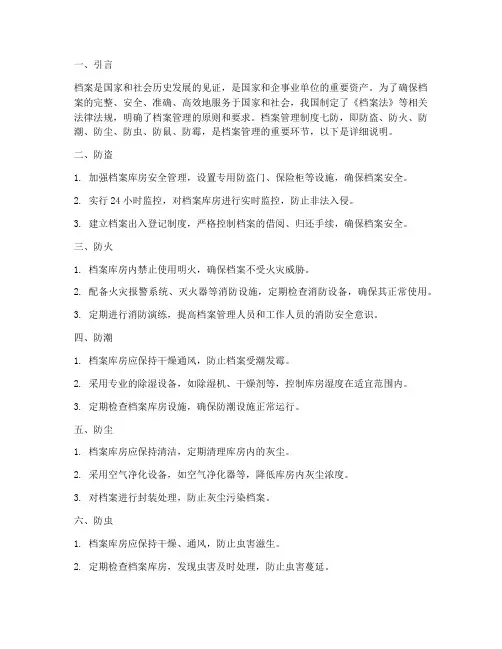 一、引言

档案是国家和社会历史发展的见证，是国家和企事业单位的重要资产。为了确保档案的完整、安全、准确、高效地服务于国家和社会，我国制定了《档案法》等相关法律法规，明确了档案管理的原则和要求。档案管理制度七防，即防盗、防火、防潮、防尘、防虫、防鼠、防霉，是档案管理的重要环节，以下是详细说明。

二、防盗

1. 加强档案库房安全管理，设置专用防盗门、保险柜等设施，确保档案安全。

2. 实行 24 小时监控，对档案库房进行实时监控，防止非法入侵。

3. 建立档案出入登记制度，严格控制档案的借阅、归还手续，确保档案安全。

三、防火

1. 档案库房内禁止使用明火，确保档案不受火灾威胁。

2. 配备火灾报警系统、灭火器等消防设施，定期检查消防设备，确保其正常使用。

3. 定期进行消防演练，提高档案管理人员和工作人员的消防安全意识。

四、防潮

1. 档案库房应保持干燥通风，防止档案受潮发霉。

2. 采用专业的除湿设备，如除湿机、干燥剂等，控制库房湿度在适宜范围内。

3. 定期检查档案库房设施，确保防潮设施正常运行。

五、防尘

1. 档案库房应保持清洁，定期清理库房内的灰尘。

2. 采用空气净化设备，如空气净化器等，降低库房内灰尘浓度。

3. 对档案进行封装处理，防止灰尘污染档案。

六、防虫

1. 档案库房应保持干燥、通风，防止虫害滋生。

2. 定期检查档案库房，发现虫害及时处理，防止虫害蔓延。